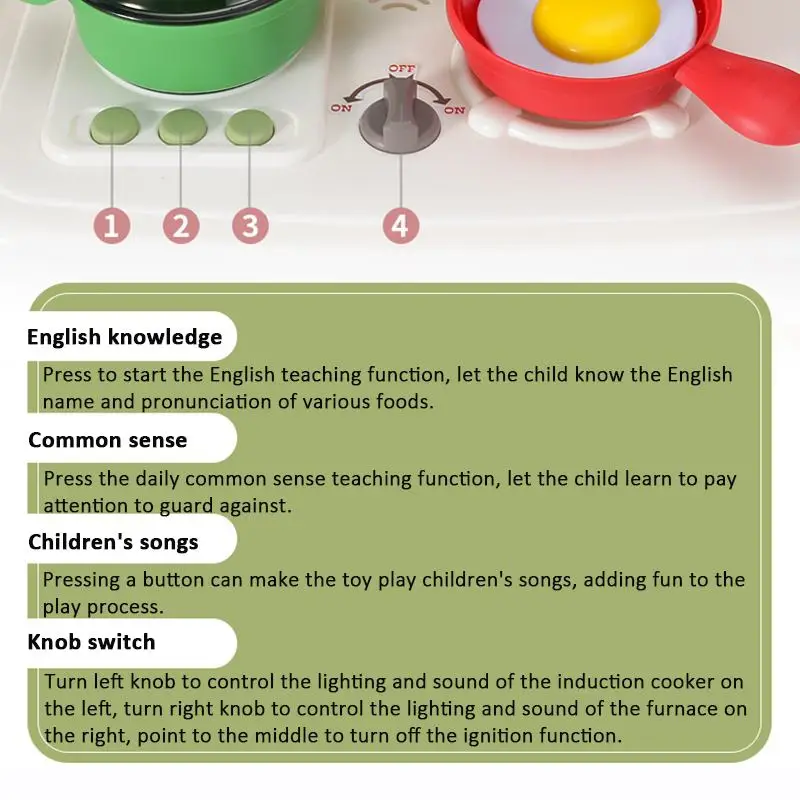 OFF
ON
ON

1
2
3
4

English knowledge

Press to start the English teaching function, let the child know the English name and pronunciation of various foods.

Common sense

Press the daily common sense teaching function, let the child learn to pay attention to guard against.

Children's songs

Pressing a button can make the toy play children's songs, adding fun to the play process.

Knob switch

Turn left knob to control the lighting and sound of the induction cooker on the left, turn right knob to control the lighting and sound of the furnace on the right, point to the middle to turn off the ignition function.